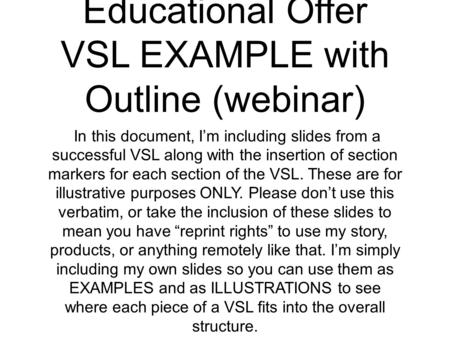 Educational Offer VSL EXAMPLE with Outline (webinar)

In this document, I'm including slides from a successful VSL along with the insertion of section markers for each section of the VSL. These are for illustrative purposes ONLY. Please don't use this verbatim, or take the inclusion of these slides to mean you have "reprint rights" to use my story, products, or anything remotely like that. I'm simply including my own slides so you can use them as EXAMPLES and as ILLUSTRATIONS to see where each piece of a VSL fits into the overall structure.